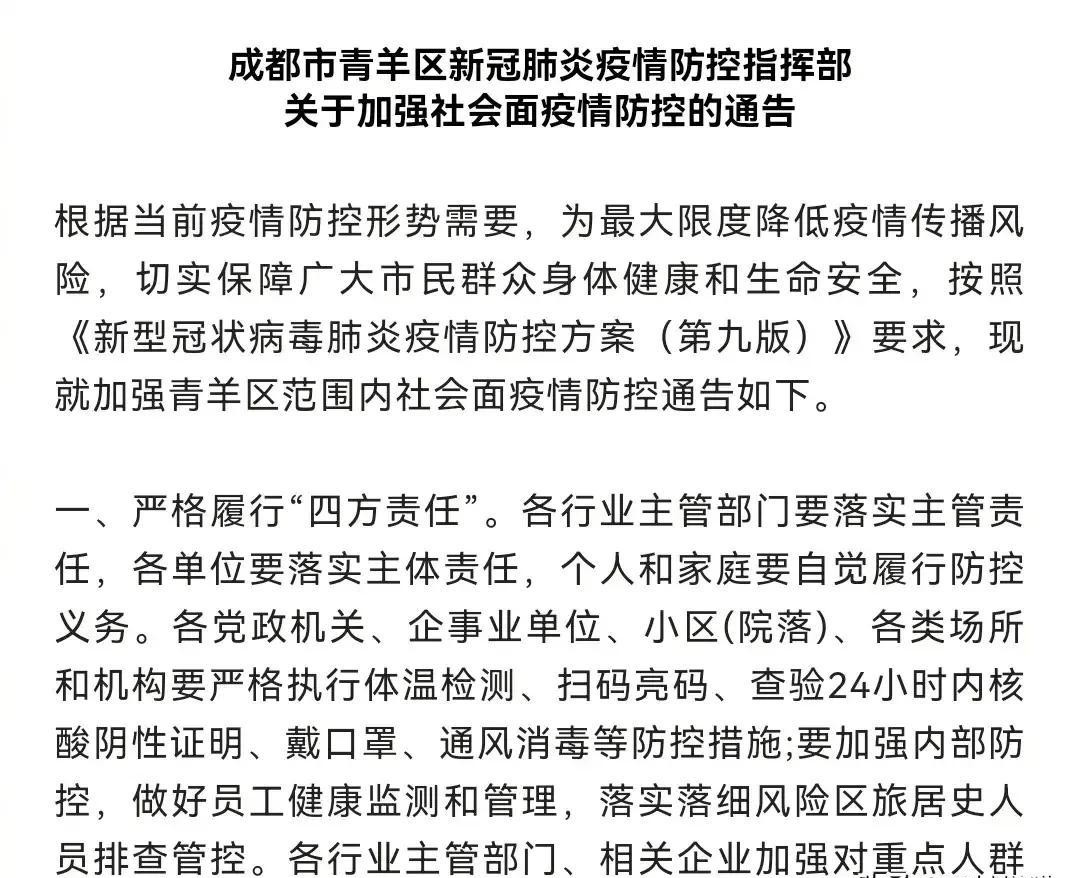 成都市青羊区新冠肺炎疫情防控指挥部
关于加强社会面疫情防控的通告

根据当前疫情防控形势需要，为最大限度降低疫情传播风险，切实保障广大市民群众身体健康和生命安全，按照《新型冠状病毒肺炎疫情防控方案（第九版）》要求，现就加强青羊区范围内社会面疫情防控通告如下。

一、严格履行“四方责任”。各行业主管部门要落实主管责任，各单位要落实主体责任，个人和家庭要自觉履行防控义务。各党政机关、企事业单位、小区(院落)、各类场所和机构要严格执行体温检测、扫码亮码、查验24小时内核酸阴性证明、戴口罩、通风消毒等防控措施;要加强内部防控，做好员工健康监测和管理，落实落细风险区旅居史人员排查管控。各行业主管部门、相关企业加强对重点人群